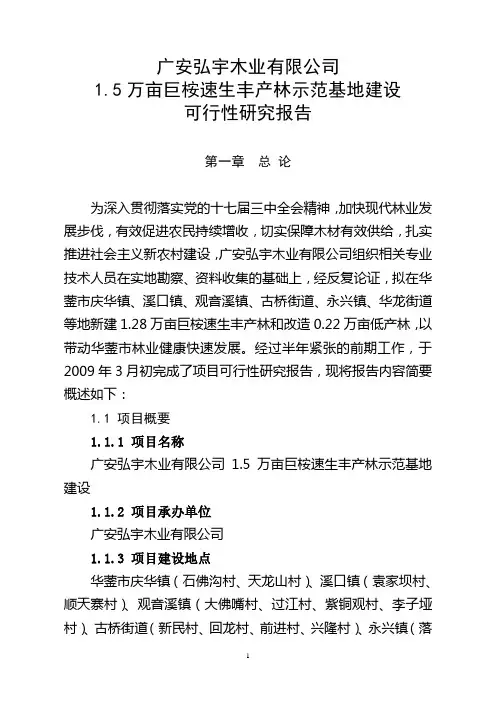 广安弘宇木业有限公司
1.5 万亩巨桉速生丰产林示范基地建设
可行性研究报告

第一章　总 论

为深入贯彻落实党的十七届三中全会精神，加快现代林业发展步伐，有效促进农民持续增收，切实保障木材有效供给，扎实推进社会主义新农村建设，广安弘宇木业有限公司组织相关专业技术人员在实地勘察、资料收集的基础上，经反复论证，拟在华蓥市庆华镇、溪口镇、观音溪镇、古桥街道、永兴镇、华龙街道等地新建 1.28 万亩巨桉速生丰产林和改造 0.22 万亩低产林，以带动华蓥市林业健康快速发展。经过半年紧张的前期工作，于 2009 年 3 月初完成了项目可行性研究报告，现将报告内容简要概述如下：

1.1 项目概要

1.1.1 项目名称

广安弘宇木业有限公司 1.5 万亩巨桉速生丰产林示范基地建设

1.1.2 项目承办单位

广安弘宇木业有限公司

1.1.3 项目建设地点

华蓥市庆华镇（石佛沟村、天龙山村）、溪口镇（袁家坝村、顺天寨村）、观音溪镇（大佛嘴村、过江村、紫铜观村、李子垭村）、古桥街道（新民村、回龙村、前进村、兴隆村）、永兴镇（落

1